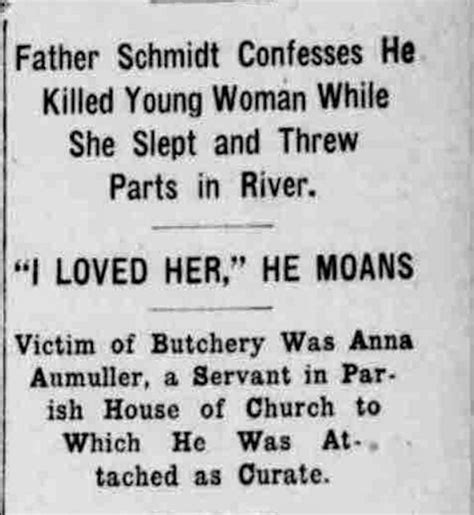 Father Schmidt Confesses He Killed Young Woman While She Slept and Threw Parts in River.

"I LOVED HER," HE MOANS

Victim of Butchery Was Anna Aumuller, a Servant in Parish House of Church to Which He Was Attached as Curate.